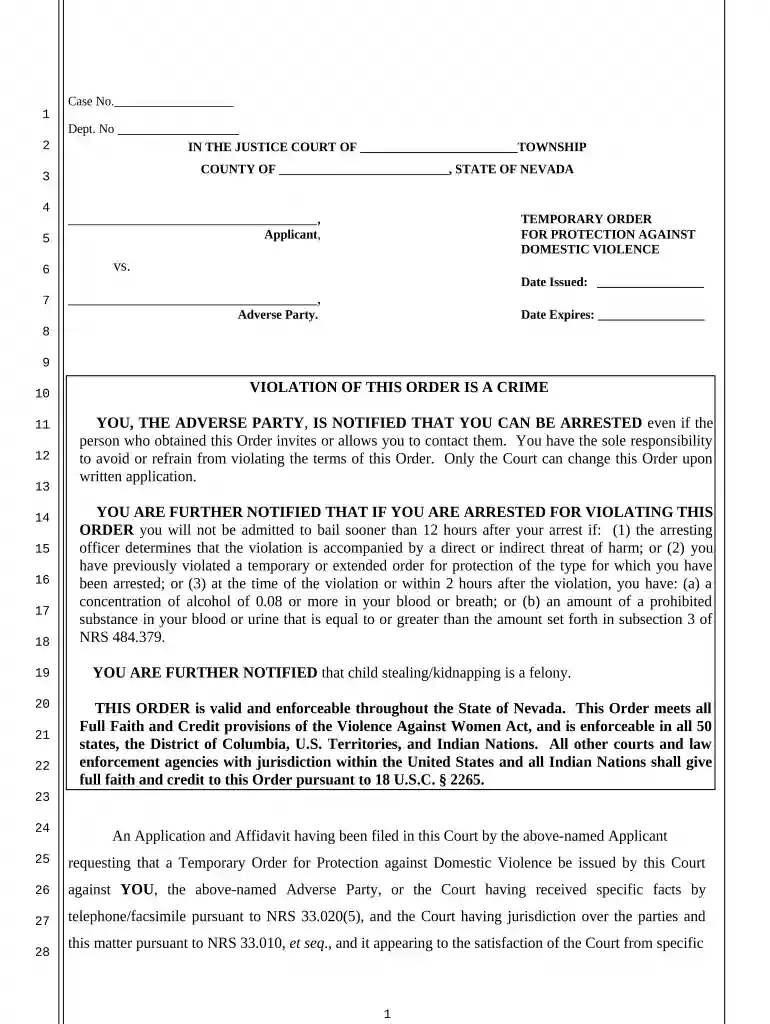 1
2
3
4
5
6
7
8
9
10
11
12
13
14
15
16
17
18
19
20
21
22
23
24
25
26
27
28

Case No.____

Dept. No ____

IN THE JUSTICE COURT OF ____TOWNSHIP

COUNTY OF ____, STATE OF NEVADA

____,
Applicant,

vs.

____,
Adverse Party.

TEMPORARY ORDER
FOR PROTECTION AGAINST
DOMESTIC VIOLENCE

Date Issued: ____

Date Expires: ____

VIOLATION OF THIS ORDER IS A CRIME

YOU, THE ADVERSE PARTY, IS NOTIFIED THAT YOU CAN BE ARRESTED even if the person who obtained this Order invites or allows you to contact them. You have the sole responsibility to avoid or refrain from violating the terms of this Order. Only the Court can change this Order upon written application.

YOU ARE FURTHER NOTIFIED THAT IF YOU ARE ARRESTED FOR VIOLATING THIS ORDER you will not be admitted to bail sooner than 12 hours after your arrest if: (1) the arresting officer determines that the violation is accompanied by a direct or indirect threat of harm; or (2) you have previously violated a temporary or extended order for protection of the type for which you have been arrested; or (3) at the time of the violation or within 2 hours after the violation, you have: (a) a concentration of alcohol of 0.08 or more in your blood or breath; or (b) an amount of a prohibited substance in your blood or urine that is equal to or greater than the amount set forth in subsection 3 of NRS 484.379.

YOU ARE FURTHER NOTIFIED that child stealing/kidnapping is a felony.

THIS ORDER is valid and enforceable throughout the State of Nevada. This Order meets all Full Faith and Credit provisions of the Violence Against Women Act, and is enforceable in all 50 states, the District of Columbia, U.S. Territories, and Indian Nations. All other courts and law enforcement agencies with jurisdiction within the United States and all Indian Nations shall give full faith and credit to this Order pursuant to 18 U.S.C. § 2265.

An Application and Affidavit having been filed in this Court by the above-named Applicant requesting that a Temporary Order for Protection against Domestic Violence be issued by this Court against YOU, the above-named Adverse Party, or the Court having received specific facts by telephone/facsimile pursuant to NRS 33.020(5), and the Court having jurisdiction over the parties and this matter pursuant to NRS 33.010, et seq., and it appearing to the satisfaction of the Court from specific

1